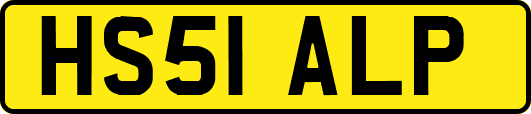 HS51 ALP